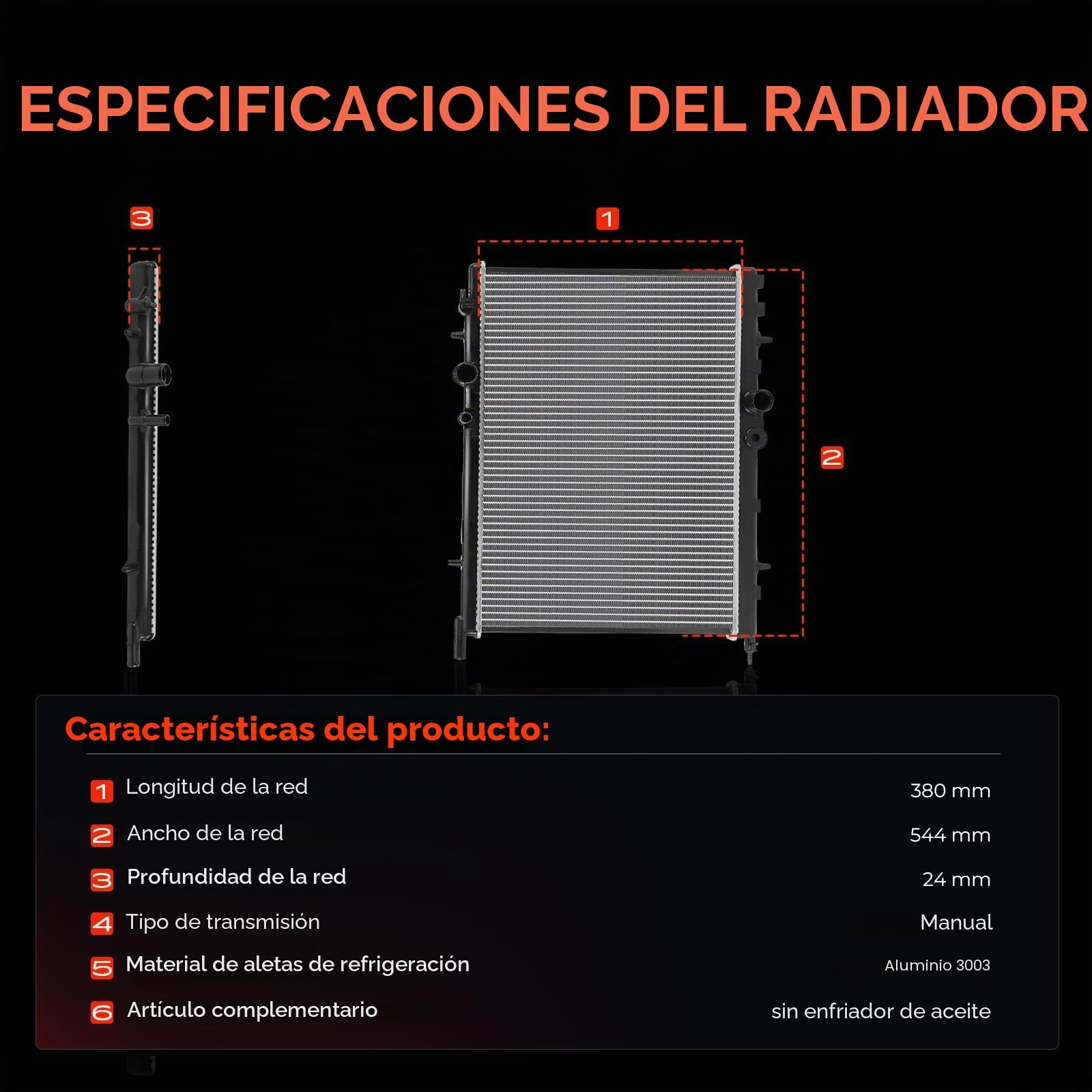 ESPECIFICACIONES DEL RADIADOR

3

1

2

Características del producto:

| | | |
|---|---|---|
| 1 | Longitud de la red | 380 mm |
| 2 | Ancho de la red | 544 mm |
| 3 | Profundidad de la red | 24 mm |
| 4 | Tipo de transmisión | Manual |
| 5 | Material de aletas de refrigeración | Aluminio 3003 |
| 6 | Artículo complementario | sin enfriador de aceite |